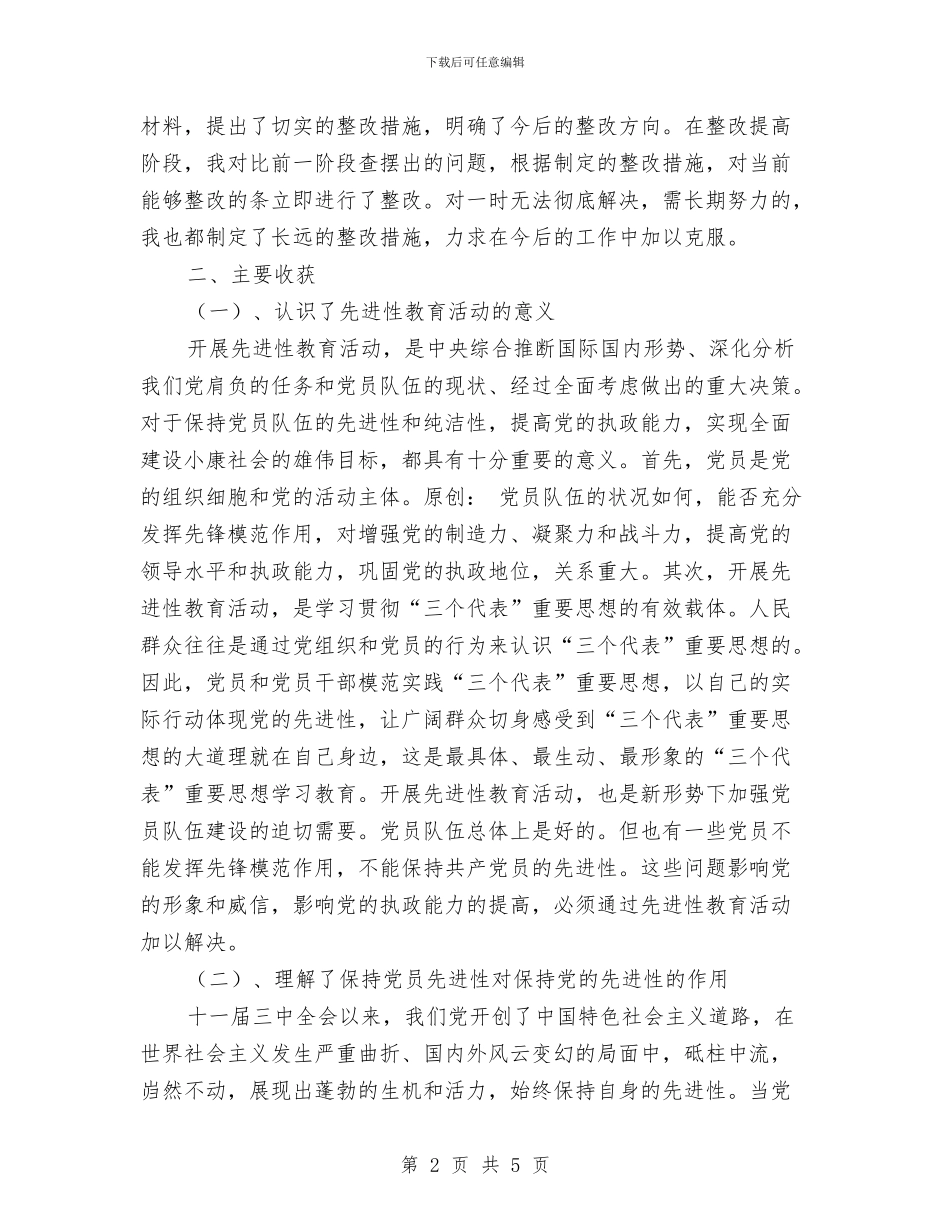 下载后可任意编辑

材料，提出了切实的整改措施，明确了今后的整改方向。在整改提高阶段，我对比前一阶段查摆出的问题，根据制定的整改措施，对当前能够整改的条立即进行了整改。对一时无法彻底解决，需长期努力的，我也都制定了长远的整改措施，力求在今后的工作中加以克服。

二、主要收获

（一）、认识了先进性教育活动的意义

开展先进性教育活动，是中央综合推断国际国内形势、深化分析我们党肩负的任务和党员队伍的现状、经过全面考虑做出的重大决策。对于保持党员队伍的先进性和纯洁性，提高党的执政能力，实现全面建设小康社会的雄伟目标，都具有十分重要的意义。首先，党员是党的组织细胞和党的活动主体。原创： 党员队伍的状况如何，能否充分发挥先锋模范作用，对增强党的制造力、凝聚力和战斗力，提高党的领导水平和执政能力，巩固党的执政地位，关系重大。其次，开展先进性教育活动，是学习贯彻“三个代表”重要思想的有效载体。人民群众往往是通过党组织和党员的行为来认识“三个代表”重要思想的。因此，党员和党员干部模范实践“三个代表”重要思想，以自己的实际行动体现党的先进性，让广阔群众切身感受到“三个代表”重要思想的大道理就在自己身边，这是最具体、最生动、最形象的“三个代表”重要思想学习教育。开展先进性教育活动，也是新形势下加强党员队伍建设的迫切需要。党员队伍总体上是好的。但也有一些党员不能发挥先锋模范作用，不能保持共产党员的先进性。这些问题影响党的形象和威信，影响党的执政能力的提高，必须通过先进性教育活动加以解决。

（二）、理解了保持党员先进性对保持党的先进性的作用

十一届三中全会以来，我们党开创了中国特色社会主义道路，在世界社会主义发生严重曲折、国内外风云变幻的局面中，砥柱中流，岿然不动，展现出蓬勃的生机和活力，始终保持自身的先进性。当党

第 2 页 共 5 页